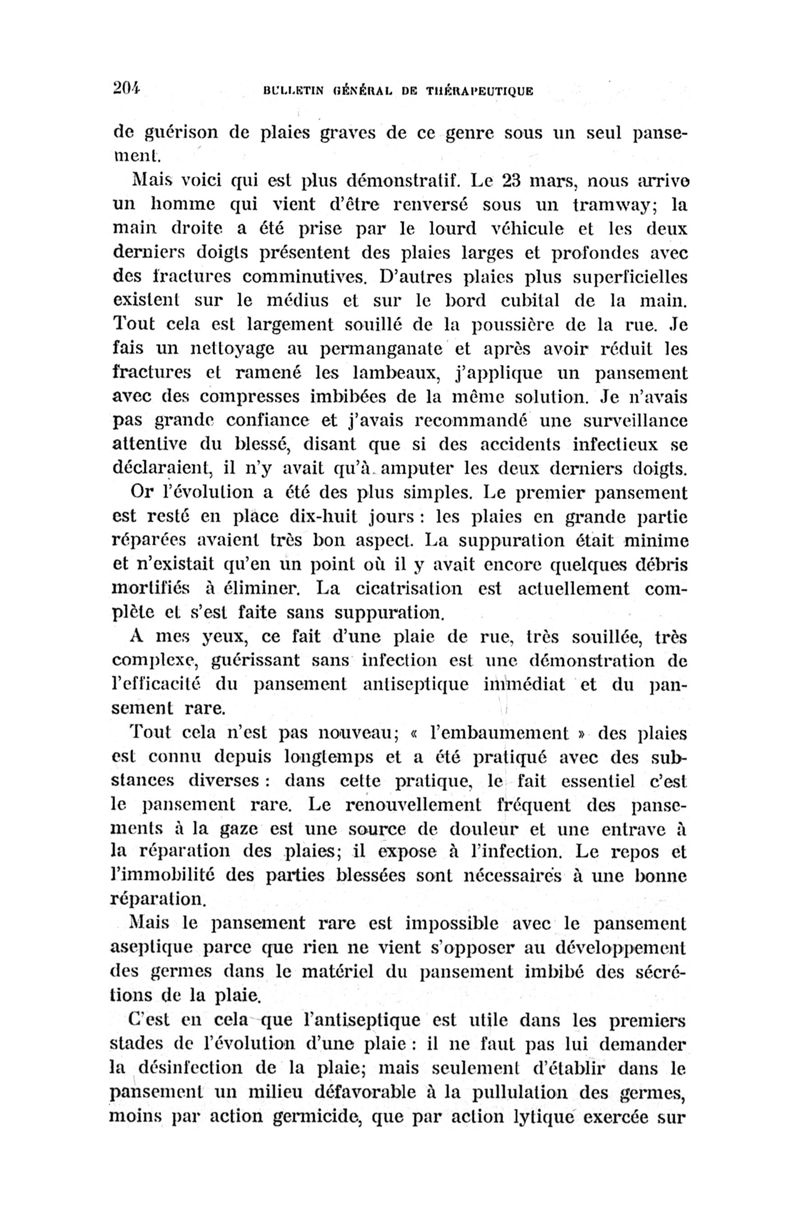 204 BULLETIN GÉNÉRAL DE THÉRAPEUTIQUE

de guérison de plaies graves de ce genre sous un seul pansement.

Mais voici qui est plus démonstratif. Le 23 mars, nous arrive un homme qui vient d'être renversé sous un tramway; la main droite a été prise par le lourd véhicule et les deux derniers doigts présentent des plaies larges et profondes avec des fractures comminutives. D'autres plaies plus superficielles existent sur le médius et sur le bord cubital de la main. Tout cela est largement souillé de la poussière de la rue. Je fais un nettoyage au permanganate et après avoir réduit les fractures et ramené les lambeaux, j'applique un pansement avec des compresses imbibées de la même solution. Je n'avais pas grande confiance et j'avais recommandé une surveillance attentive du blessé, disant que si des accidents infectieux se déclaraient, il n'y avait qu'à amputer les deux derniers doigts. Or l'évolution a été des plus simples. Le premier pansement est resté en place dix-huit jours : les plaies en grande partie réparées avaient très bon aspect. La suppuration était minime et n'existait qu'en un point où il y avait encore quelques débris mortifiés à éliminer. La cicatrisation est actuellement complète et s'est faite sans suppuration.

A mes yeux, ce fait d'une plaie de rue, très souillée, très complexe, guérissant sans infection est une démonstration de l'efficacité du pansement antiseptique immédiat et du pansement rare.

Tout cela n'est pas nouveau; « l'embaumement » des plaies est connu depuis longtemps et a été pratiqué avec des substances diverses : dans cette pratique, le fait essentiel c'est le pansement rare. Le renouvellement fréquent des pansements à la gaze est une source de douleur et une entrave à la réparation des plaies; il expose à l'infection. Le repos et l'immobilité des parties blessées sont nécessaires à une bonne réparation.

Mais le pansement rare est impossible avec le pansement aseptique parce que rien ne vient s'opposer au développement des germes dans le matériel du pansement imbibé des sécrétions de la plaie.

C'est en cela que l'antiseptique est utile dans les premiers stades de l'évolution d'une plaie : il ne faut pas lui demander la désinfection de la plaie; mais seulement d'établir dans le pansement un milieu défavorable à la pullulation des germes, moins par action germicide, que par action lytique exercée sur